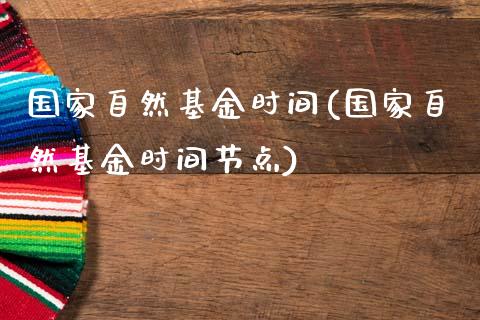 国家自然基金时间(国家自然基金时间节点)